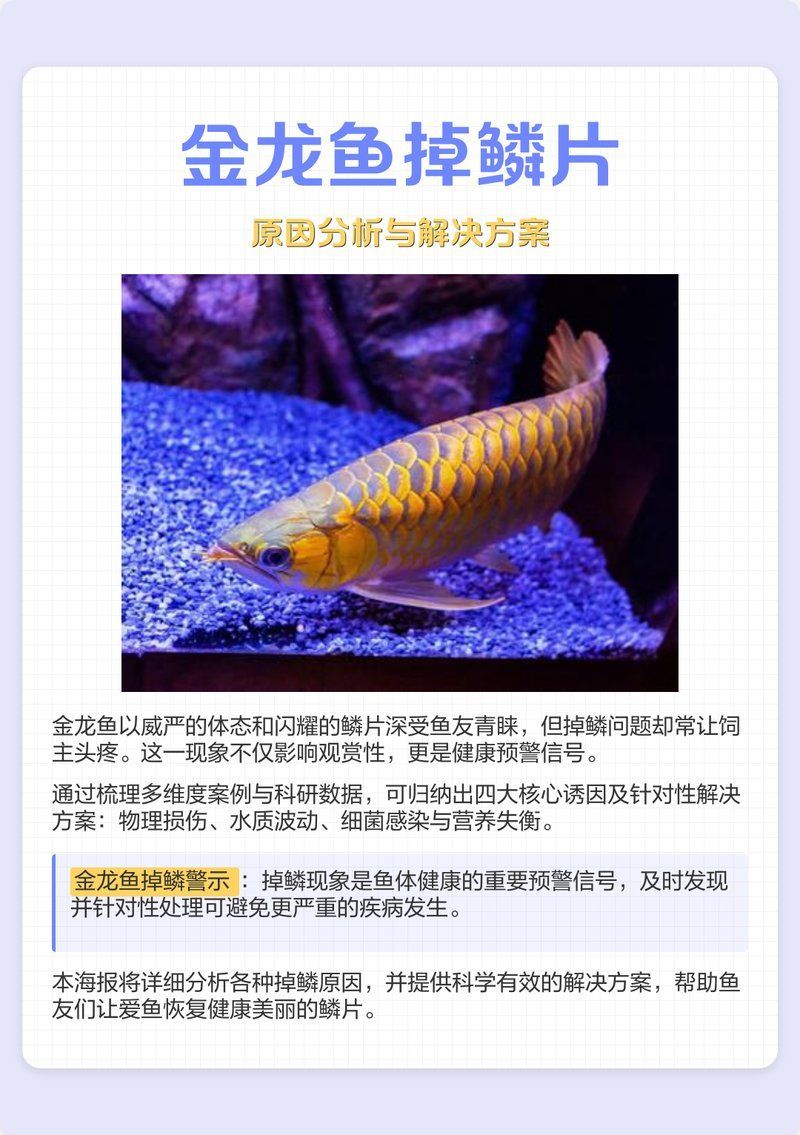 金龙鱼掉鳞片

原因分析与解决方案

金龙鱼以威严的体态和闪耀的鳞片深受鱼友青睐，但掉鳞问题却常让饲主头疼。这一现象不仅影响观赏性，更是健康预警信号。

通过梳理多维度案例与科研数据，可归纳出四大核心诱因及针对性解决方案：物理损伤、水质波动、细菌感染与营养失衡。

金龙鱼掉鳞警示：掉鳞现象是鱼体健康的重要预警信号，及时发现并针对性处理可避免更严重的疾病发生。

本海报将详细分析各种掉鳞原因，并提供科学有效的解决方案，帮助鱼友们让爱鱼恢复健康美丽的鳞片。